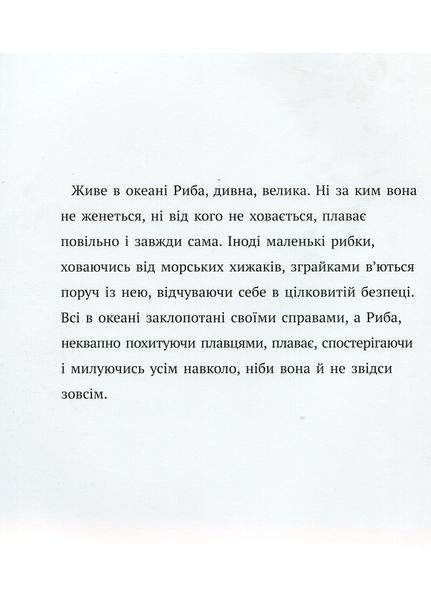 Живе в океані Риба, дивна, велика. Ні за ким вона не женеться, ні від кого не ховається, плаває повільно і завжди сама. Іноді маленькі рибки, ховаючись від морських хижаків, зграйками в'ються поруч із нею, відчуваючи себе в цілковитій безпеці. Всі в океані заклопотані своїми справами, а Риба, неквапно похитуючи плавцями, плаває, спостерігаючи і милуючись усім навколо, ніби вона й не звідси зовсім.